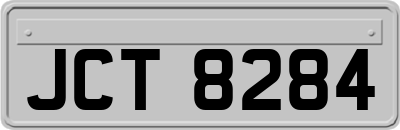 JCT 8284